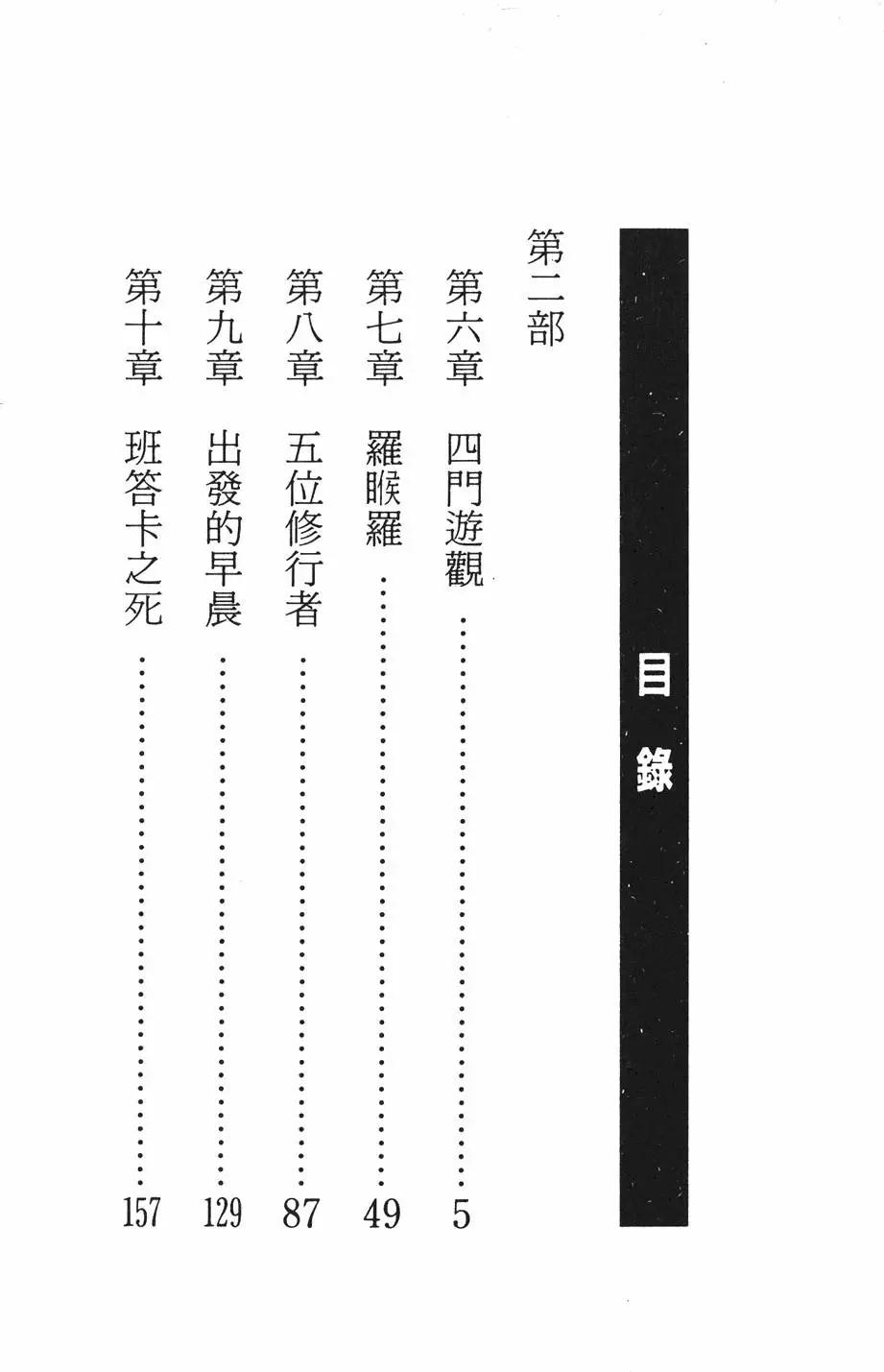 目錄

第二部

第六章 四門遊觀 5

第七章 羅睺羅 49

第八章 五位修行者 87

第九章 出發的早晨 129

第十章 班答卡之死 157